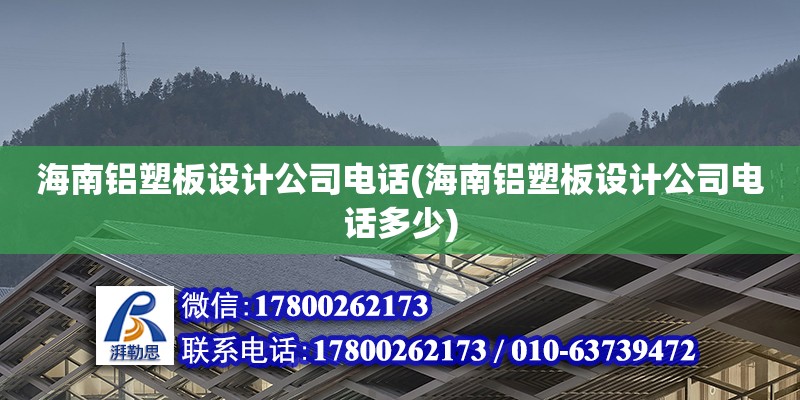 海南铝塑板设计公司电话(海南铝塑板设计公司电话多少)

湃勒思

微信:17800262173

联系电话:17800262173 / 010-63739472